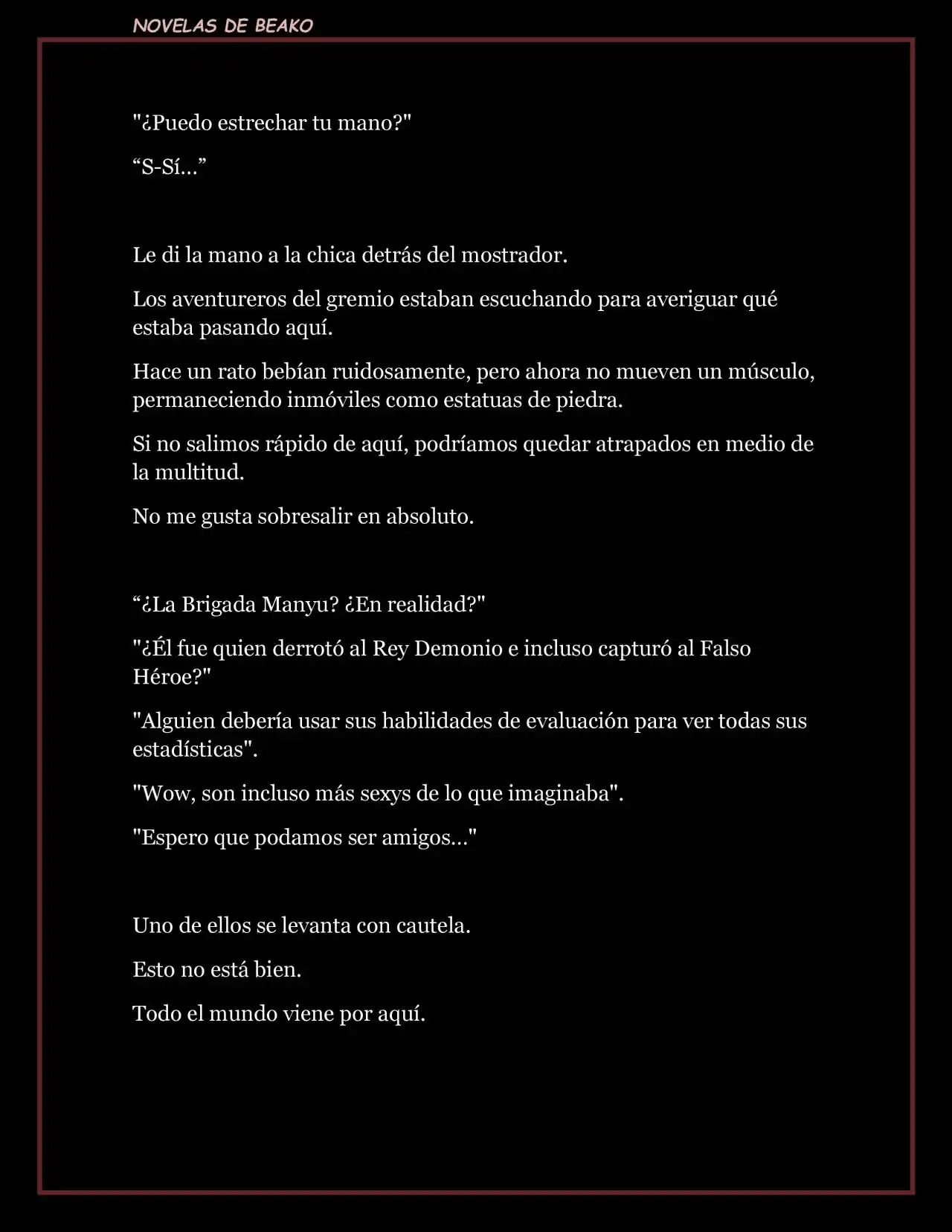 NOVELAS DE BEAKO

"¿Puedo estrechar tu mano?"

“S-Sí…”

Le di la mano a la chica detrás del mostrador.

Los aventureros del gremio estaban escuchando para averiguar qué estaba pasando aquí.

Hace un rato bebían ruidosamente, pero ahora no mueven un músculo, permaneciendo inmóviles como estatuas de piedra.

Si no salimos rápido de aquí, podríamos quedar atrapados en medio de la multitud.

No me gusta sobresalir en absoluto.

“¿La Brigada Manyu? ¿En realidad?"

"¿Él fue quien derrotó al Rey Demonio e incluso capturó al Falso Héroe?"

"Alguien debería usar sus habilidades de evaluación para ver todas sus estadísticas".

"Wow, son incluso más sexys de lo que imaginaba".

"Espero que podamos ser amigos…"

Uno de ellos se levanta con cautela.

Esto no está bien.

Todo el mundo viene por aquí.